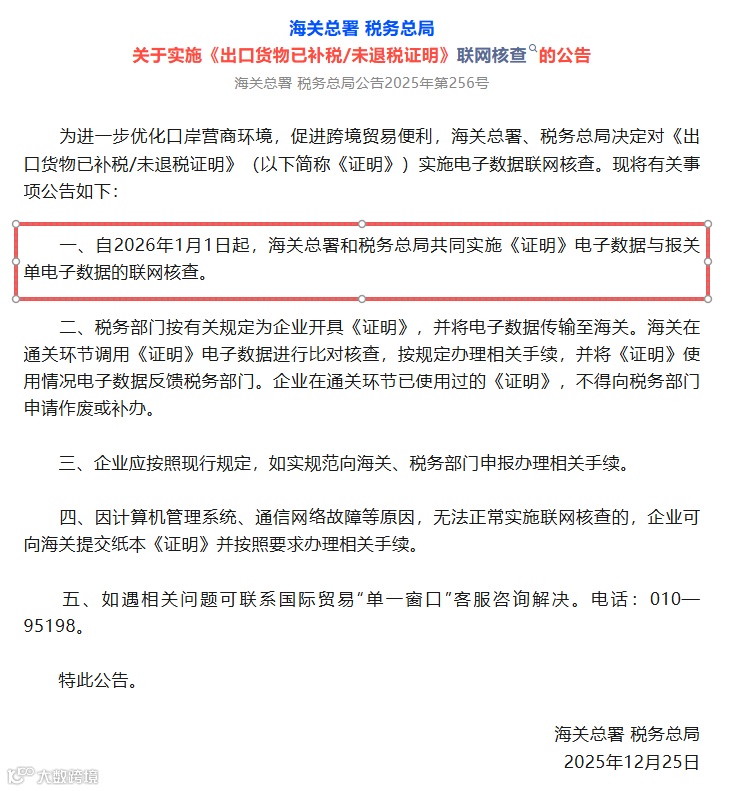 海关总署 税务总局

关于实施《出口货物已补税/未退税证明》联网核查的公告

海关总署 税务总局公告2025年第256号

为进一步优化口岸营商环境，促进跨境贸易便利，海关总署、税务总局决定对《出口货物已补税/未退税证明》（以下简称《证明》）实施电子数据联网核查。现将有关事项公告如下：

一、自2026年1月1日起，海关总署和税务总局共同实施《证明》电子数据与报关单电子数据的联网核查。

二、税务部门按有关规定为企业开具《证明》，并将电子数据传输至海关。海关在通关环节调用《证明》电子数据进行比对核查，按规定办理相关手续，并将《证明》使用情况电子数据反馈税务部门。企业在通关环节已使用过的《证明》，不得向税务部门申请作废或补办。

三、企业应按照现行规定，如实规范向海关、税务部门申报办理相关手续。

四、因计算机管理系统、通信网络故障等原因，无法正常实施联网核查的，企业可向海关提交纸本《证明》并按照要求办理相关手续。

五、如遇相关问题可联系国际贸易“单一窗口”客服咨询解决。电话：010—95198。

特此公告。

海关总署 税务总局
2025年12月25日

大数跨境